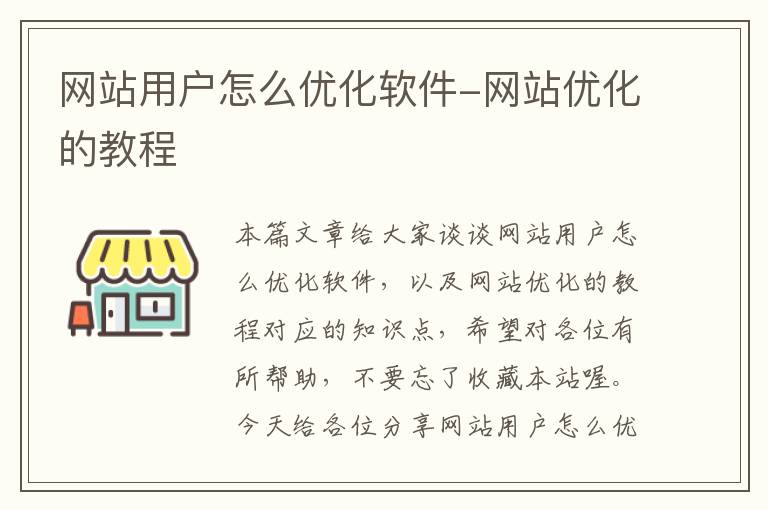 网站用户怎么优化软件-网站优化的教程

本篇文章给大家谈谈网站用户怎么优化软件，以及网站优化的教程对应的知识点，希望对各位有所帮助，不要忘了收藏本站喔。今天给各位分享网站用户怎么优